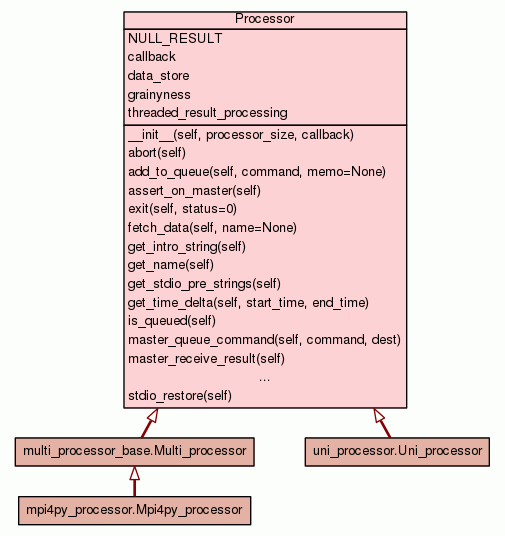 Processor

NULL_RESULT
callback
data_store
grainyness
threaded_result_processing

\_\_init\_\_(self, processor_size, callback)
abort(self)
add_to_queue(self, command, memo=None)
assert_on_master(self)
exit(self, status=0)
fetch_data(self, name=None)
get_intro_string(self)
get_name(self)
get_stdio_pre_strings(self)
get_time_delta(self, start_time, end_time)
is_queued(self)
master_queue_command(self, command, dest)
master_receive_result(self)
...
stdio_restore(self)

multi_processor_base.Multi_processor

uni_processor.Uni_processor

mpi4py_processor.Mpi4py_processor